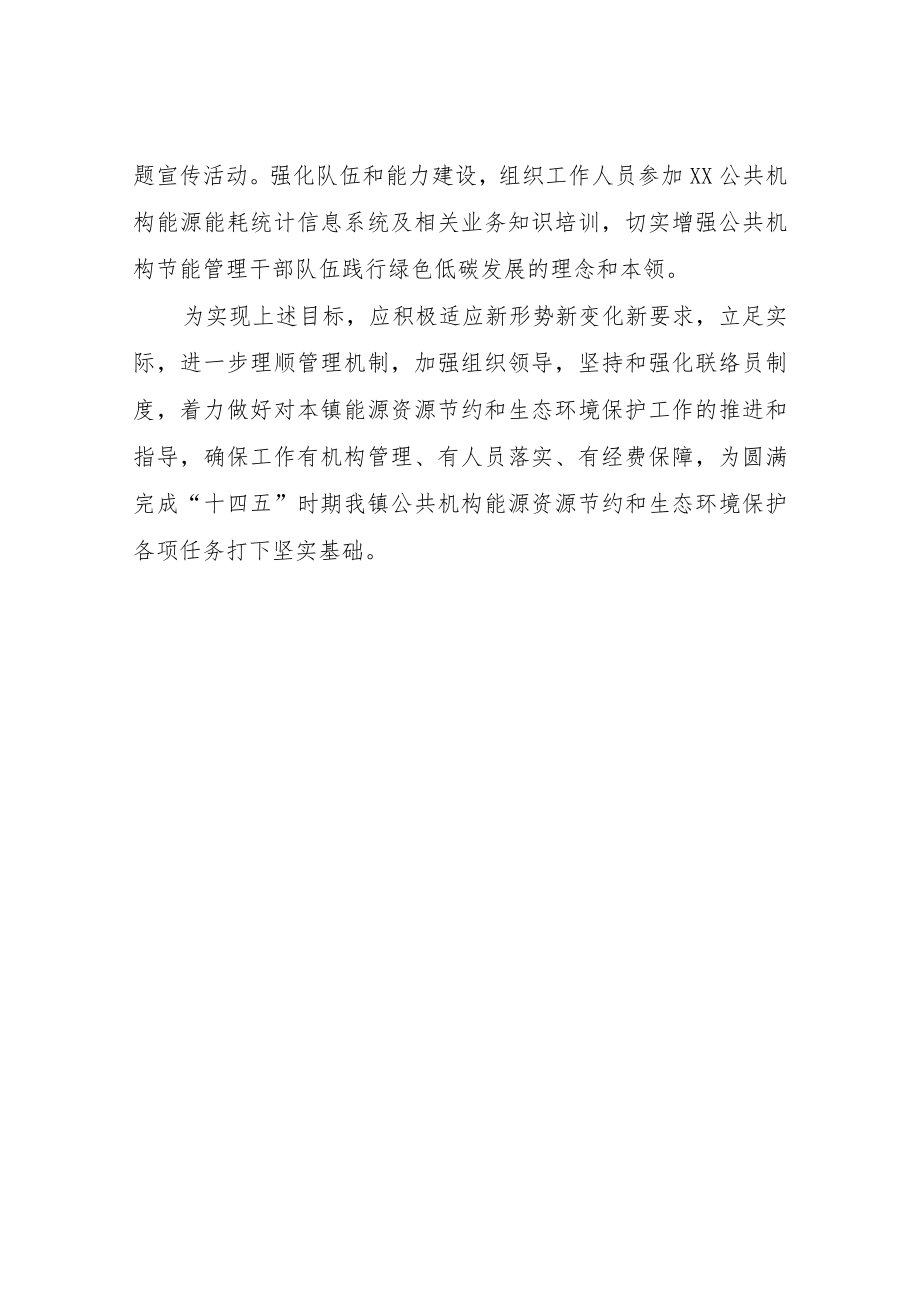 题宣传活动。强化队伍和能力建设，组织工作人员参加XX公共机构能源能耗统计信息系统及相关业务知识培训，切实增强公共机构节能管理干部队伍践行绿色低碳发展的理念和本领。

为实现上述目标，应积极适应新形势新变化新要求，立足实际，进一步理顺管理机制，加强组织领导，坚持和强化联络员制度，着力做好对本镇能源资源节约和生态环境保护工作的推进和指导，确保工作有机构管理、有人员落实、有经费保障，为圆满完成“十四五”时期我镇公共机构能源资源节约和生态环境保护各项任务打下坚实基础。